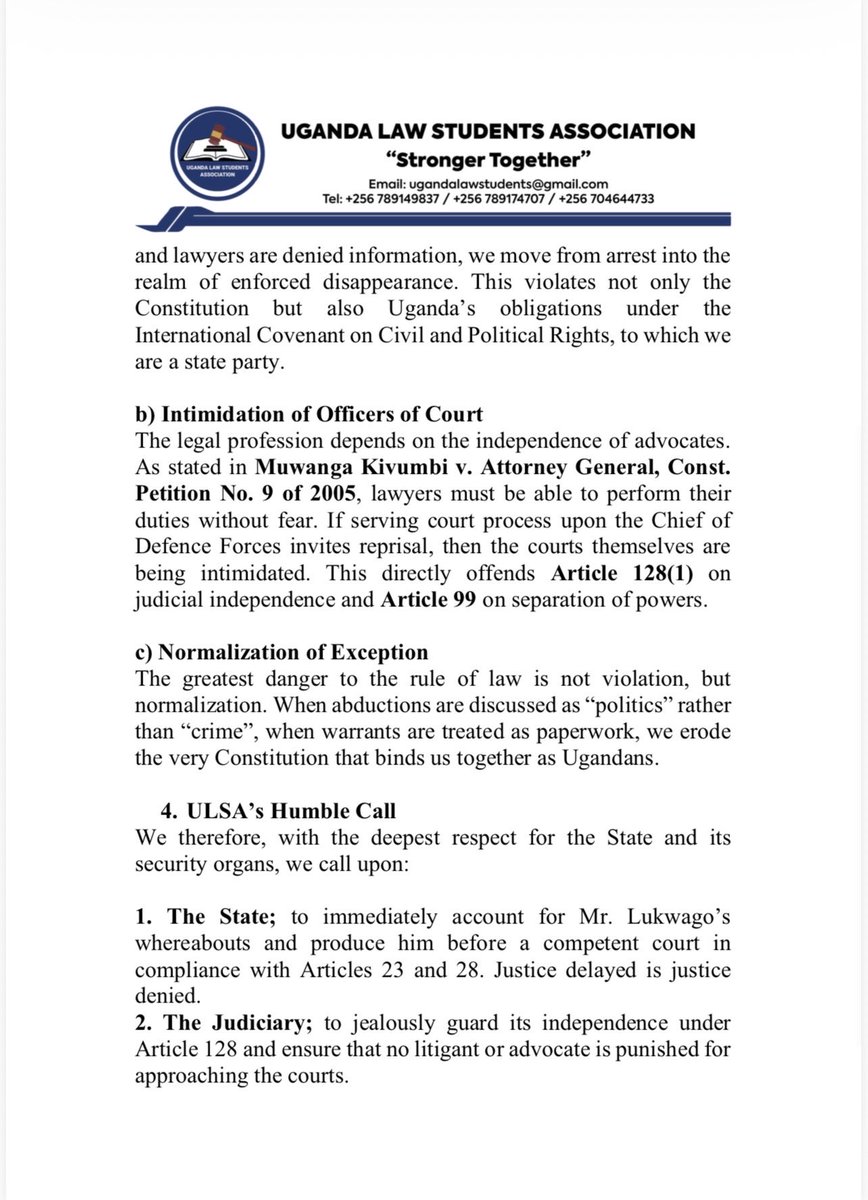 UGANDA LAW STUDENTS ASSOCIATION

UGANDA LAW STUDENTS ASSOCIATION
"Stronger Together"
Email: ugandalawstudents@gmail.com
Tel: +256 789149837 / +256 789174707 / +256 704644733

and lawyers are denied information, we move from arrest into the realm of enforced disappearance. This violates not only the Constitution but also Uganda's obligations under the International Covenant on Civil and Political Rights, to which we are a state party.

b) Intimidation of Officers of Court
The legal profession depends on the independence of advocates. As stated in Muwanga Kivumbi v. Attorney General, Const. Petition No. 9 of 2005, lawyers must be able to perform their duties without fear. If serving court process upon the Chief of Defence Forces invites reprisal, then the courts themselves are being intimidated. This directly offends Article 128(1) on judicial independence and Article 99 on separation of powers.

c) Normalization of Exception
The greatest danger to the rule of law is not violation, but normalization. When abductions are discussed as "politics" rather than "crime", when warrants are treated as paperwork, we erode the very Constitution that binds us together as Ugandans.

4. ULSA's Humble Call
We therefore, with the deepest respect for the State and its security organs, we call upon:

1. The State; to immediately account for Mr. Lukwago's whereabouts and produce him before a competent court in compliance with Articles 23 and 28. Justice delayed is justice denied.
2. The Judiciary; to jealously guard its independence under Article 128 and ensure that no litigant or advocate is punished for approaching the courts.